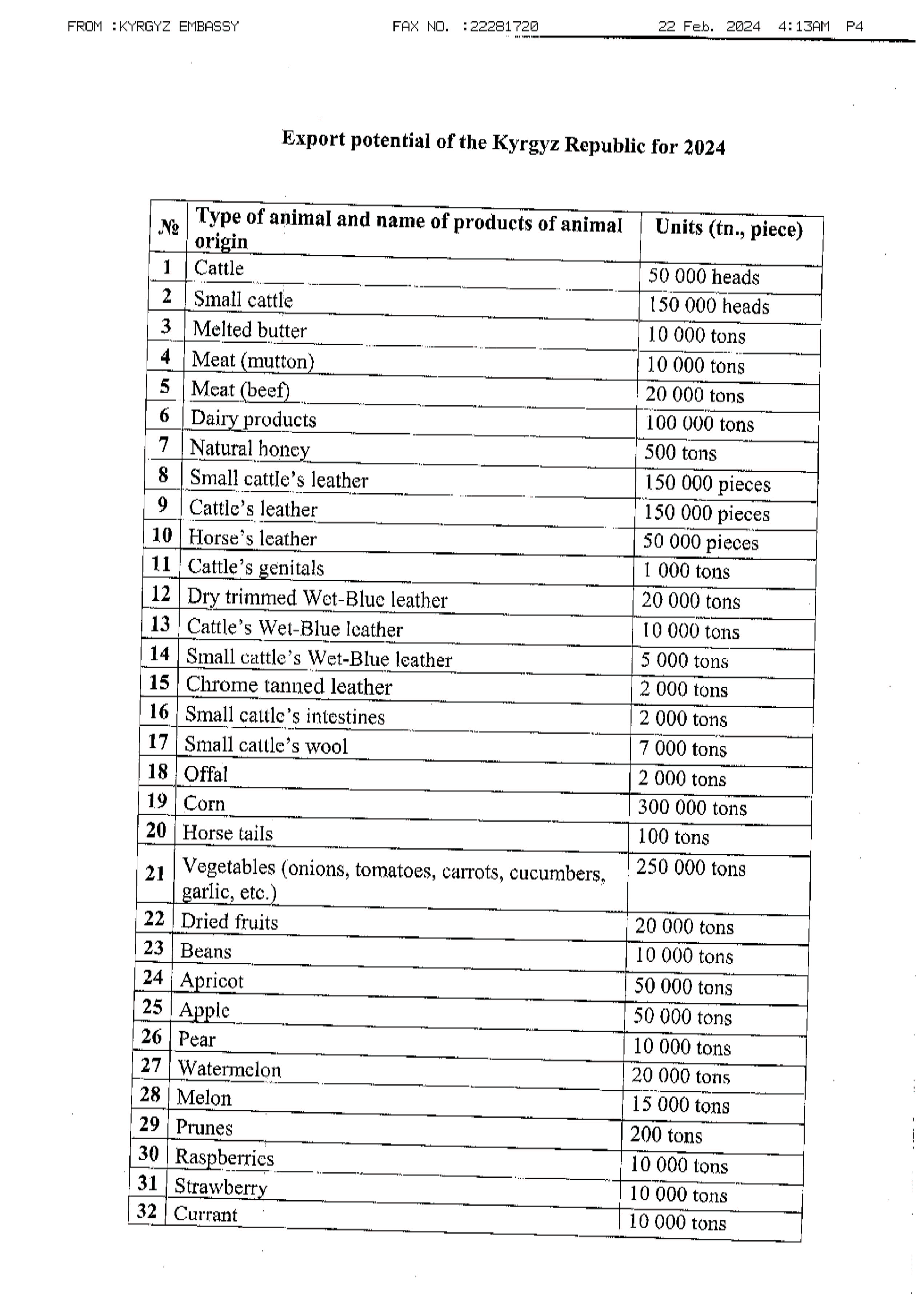 FROM :KYRGYZ EMBASSY FAX NO. :22281720 22 Feb. 2024 4:13AM P4

Export potential of the Kyrgyz Republic for 2024

| № | Type of animal and name of products of animal origin | Units (tn., piece) |
|---|---|---|
| 1 | Cattle | 50 000 heads |
| 2 | Small cattle | 150 000 heads |
| 3 | Melted butter | 10 000 tons |
| 4 | Meat (mutton) | 10 000 tons |
| 5 | Meat (beef) | 20 000 tons |
| 6 | Dairy products | 100 000 tons |
| 7 | Natural honey | 500 tons |
| 8 | Small cattle's leather | 150 000 pieces |
| 9 | Cattle's leather | 150 000 pieces |
| 10 | Horse's leather | 50 000 pieces |
| 11 | Cattle's genitals | 1 000 tons |
| 12 | Dry trimmed Wet-Blue leather | 20 000 tons |
| 13 | Cattle's Wet-Blue leather | 10 000 tons |
| 14 | Small cattle's Wet-Blue leather | 5 000 tons |
| 15 | Chrome tanned leather | 2 000 tons |
| 16 | Small cattle's intestines | 2 000 tons |
| 17 | Small cattle's wool | 7 000 tons |
| 18 | Offal | 2 000 tons |
| 19 | Corn | 300 000 tons |
| 20 | Horse tails | 100 tons |
| 21 | Vegetables (onions, tomatoes, carrots, cucumbers, garlic, etc.) | 250 000 tons |
| 22 | Dried fruits | 20 000 tons |
| 23 | Beans | 10 000 tons |
| 24 | Apricot | 50 000 tons |
| 25 | Apple | 50 000 tons |
| 26 | Pear | 10 000 tons |
| 27 | Watermelon | 20 000 tons |
| 28 | Melon | 15 000 tons |
| 29 | Prunes | 200 tons |
| 30 | Raspberries | 10 000 tons |
| 31 | Strawberry | 10 000 tons |
| 32 | Currant | 10 000 tons |